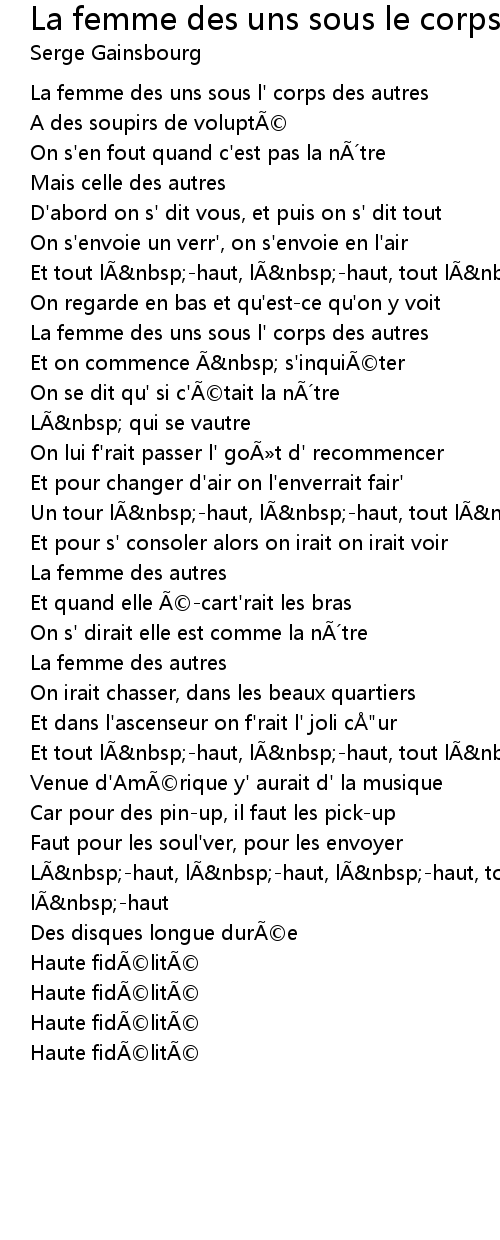 La femme des uns sous le corps
Serge Gainsbourg

La femme des uns sous l' corps des autres
A des soupirs de voluptÃ©
On s'en fout quand c'est pas la nÃ´tre
Mais celle des autres
D'abord on s' dit vous, et puis on s' dit tout
On s'envoie un verr', on s'envoie en l'air
Et tout lÃ&nbsp;-haut, lÃ&nbsp;-haut, tout lÃ&nb
On regarde en bas et qu'est-ce qu'on y voit
La femme des uns sous l' corps des autres
Et on commence Ã&nbsp; s'inquiÃ©ter
On se dit qu' si c'Ã©tait la nÃ´tre
LÃ&nbsp; qui se vautre
On lui f'rait passer l' goÃ»t d' recommencer
Et pour changer d'air on l'enverrait fair'
Un tour lÃ&nbsp;-haut, lÃ&nbsp;-haut, tout lÃ&n
Et pour s' consoler alors on irait on irait voir
La femme des autres
Et quand elle Ã©-cart'rait les bras
On s' dirait elle est comme la nÃ´tre
La femme des autres
On irait chasser, dans les beaux quartiers
Et dans l'ascenseur on f'rait l' joli cÅ"ur
Et tout lÃ&nbsp;-haut, lÃ&nbsp;-haut, tout lÃ&nb
Venue d'AmÃ©rique y' aurait d' la musique
Car pour des pin-up, il faut les pick-up
Faut pour les soul'ver, pour les envoyer
LÃ&nbsp;-haut, lÃ&nbsp;-haut, lÃ&nbsp;-haut, to
lÃ&nbsp;-haut
Des disques longue durÃ©e
Haute fidÃ©litÃ©
Haute fidÃ©litÃ©
Haute fidÃ©litÃ©
Haute fidÃ©litÃ©